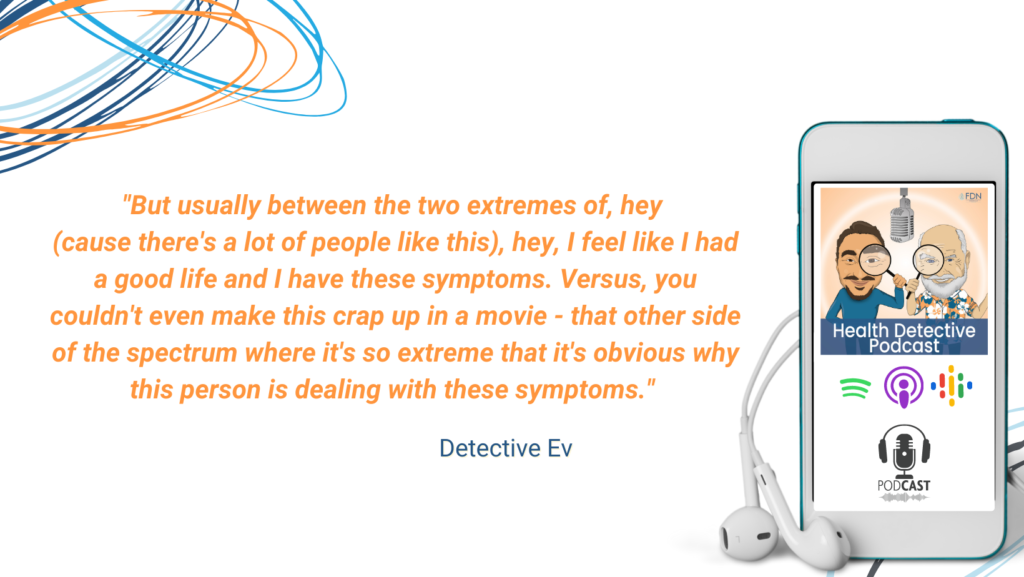 "But usually between the two extremes of, hey (cause there's a lot of people like this), hey, I feel like I had a good life and I have these symptoms. Versus, you couldn't even make this crap up in a movie - that other side of the spectrum where it's so extreme that it's obvious why this person is dealing with these symptoms."

Detective Ev

FDN

Health Detective Podcast

PODCAST